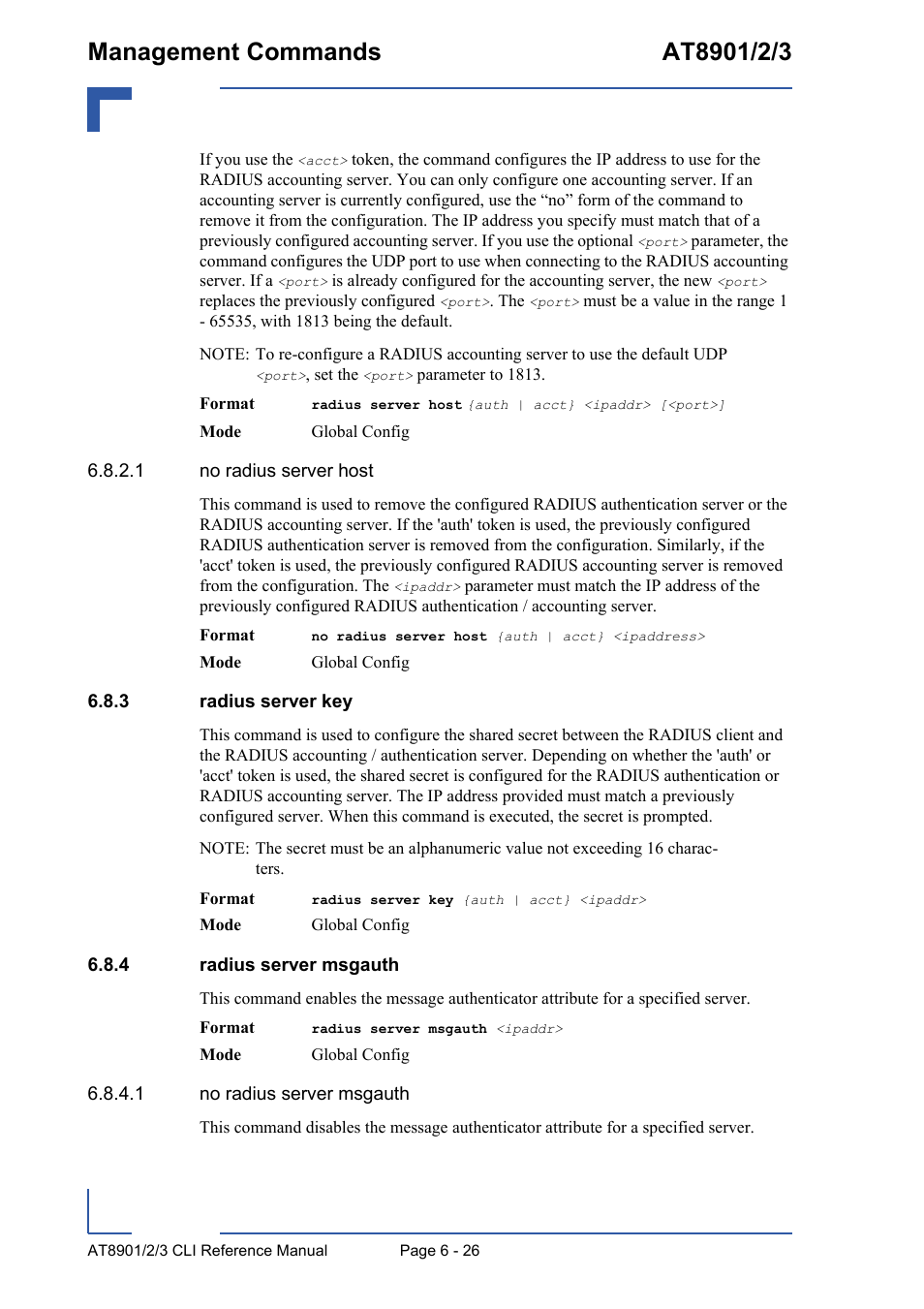 Management Commands AT8901/2/3

If you use the <acct> token, the command configures the IP address to use for the RADIUS accounting server. You can only configure one accounting server. If an accounting server is currently configured, use the “no” form of the command to remove it from the configuration. The IP address you specify must match that of a previously configured accounting server. If you use the optional <port> parameter, the command configures the UDP port to use when connecting to the RADIUS accounting server. If a <port> is already configured for the accounting server, the new <port> replaces the previously configured <port>. The <port> must be a value in the range 1 - 65535, with 1813 being the default.

NOTE: To re-configure a RADIUS accounting server to use the default UDP <port>, set the <port> parameter to 1813.

Format radius server host {auth | acct} <ipaddr> [<port>]

Mode Global Config

6.8.2.1 no radius server host

This command is used to remove the configured RADIUS authentication server or the RADIUS accounting server. If the 'auth' token is used, the previously configured RADIUS authentication server is removed from the configuration. Similarly, if the 'acct' token is used, the previously configured RADIUS accounting server is removed from the configuration. The <ipaddr> parameter must match the IP address of the previously configured RADIUS authentication / accounting server.

Format no radius server host {auth | acct} <ipaddress>

Mode Global Config

6.8.3 radius server key

This command is used to configure the shared secret between the RADIUS client and the RADIUS accounting / authentication server. Depending on whether the 'auth' or 'acct' token is used, the shared secret is configured for the RADIUS authentication or RADIUS accounting server. The IP address provided must match a previously configured server. When this command is executed, the secret is prompted.

NOTE: The secret must be an alphanumeric value not exceeding 16 characters.

Format radius server key {auth | acct} <ipaddr>

Mode Global Config

6.8.4 radius server msgauth

This command enables the message authenticator attribute for a specified server.

Format radius server msgauth <ipaddr>

Mode Global Config

6.8.4.1 no radius server msgauth

This command disables the message authenticator attribute for a specified server.

AT8901/2/3 CLI Reference Manual Page 6 - 26